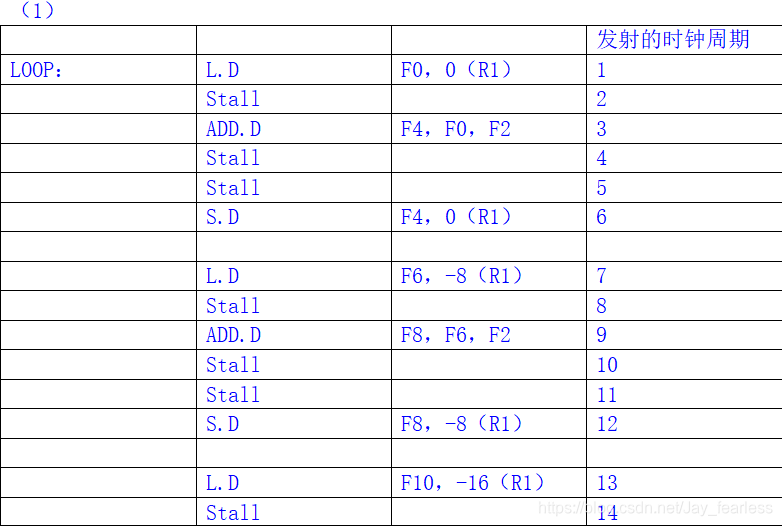 （1）

| | | | 发射的时钟周期 |
|---|---|---|---|
| LOOP: | L.D | F0，0（R1） | 1 |
| | Stall | | 2 |
| | ADD.D | F4，F0，F2 | 3 |
| | Stall | | 4 |
| | Stall | | 5 |
| | S.D | F4，0（R1） | 6 |
| | | | |
| | L.D | F6，-8（R1） | 7 |
| | Stall | | 8 |
| | ADD.D | F8，F6，F2 | 9 |
| | Stall | | 10 |
| | Stall | | 11 |
| | S.D | F8，-8（R1） | 12 |
| | | | |
| | L.D | F10，-16（R1） | 13 |
| | Stall | | 14 |

https://blog.csdn.net/Jay_fearless